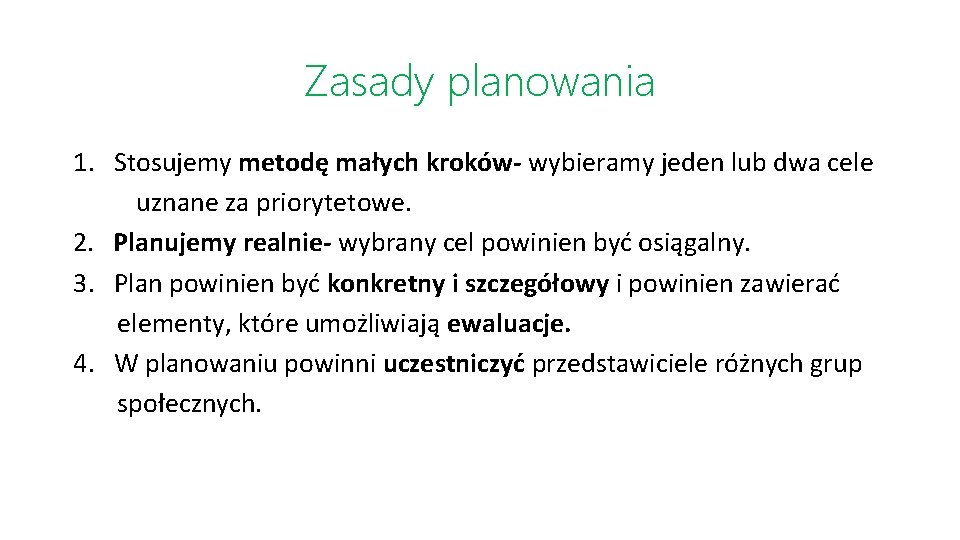 Zasady planowania

1. Stosujemy metodę małych kroków- wybieramy jeden lub dwa cele uznane za priorytetowe.
2. Planujemy realnie- wybrany cel powinien być osiągalny.
3. Plan powinien być konkretny i szczegółowy i powinien zawierać elementy, które umożliwiają ewaluacje.
4. W planowaniu powinni uczestniczyć przedstawiciele różnych grup społecznych.